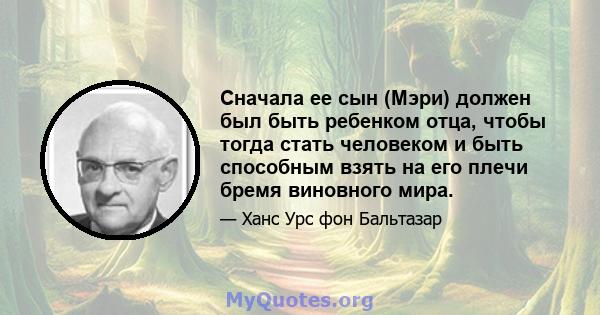 Сначала ее сын (Мэри) должен был быть ребенком отца, чтобы тогда стать человеком и быть способным взять на его плечи бремя виновного мира.

— Ханс Урс фон Бальтазар

MyQuotes.org